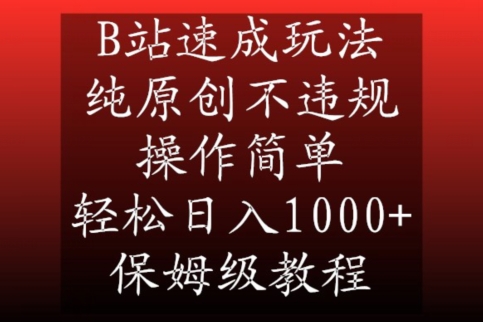 B站速成玩法
纯原创不违规
操作简单
轻松日入1000+
保姆级教程